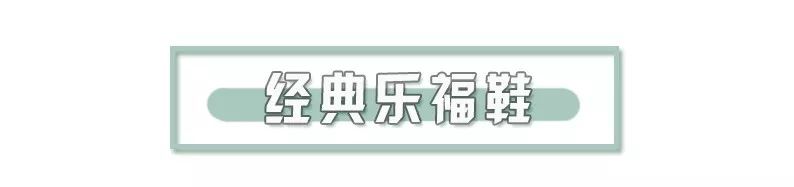 经典乐福鞋